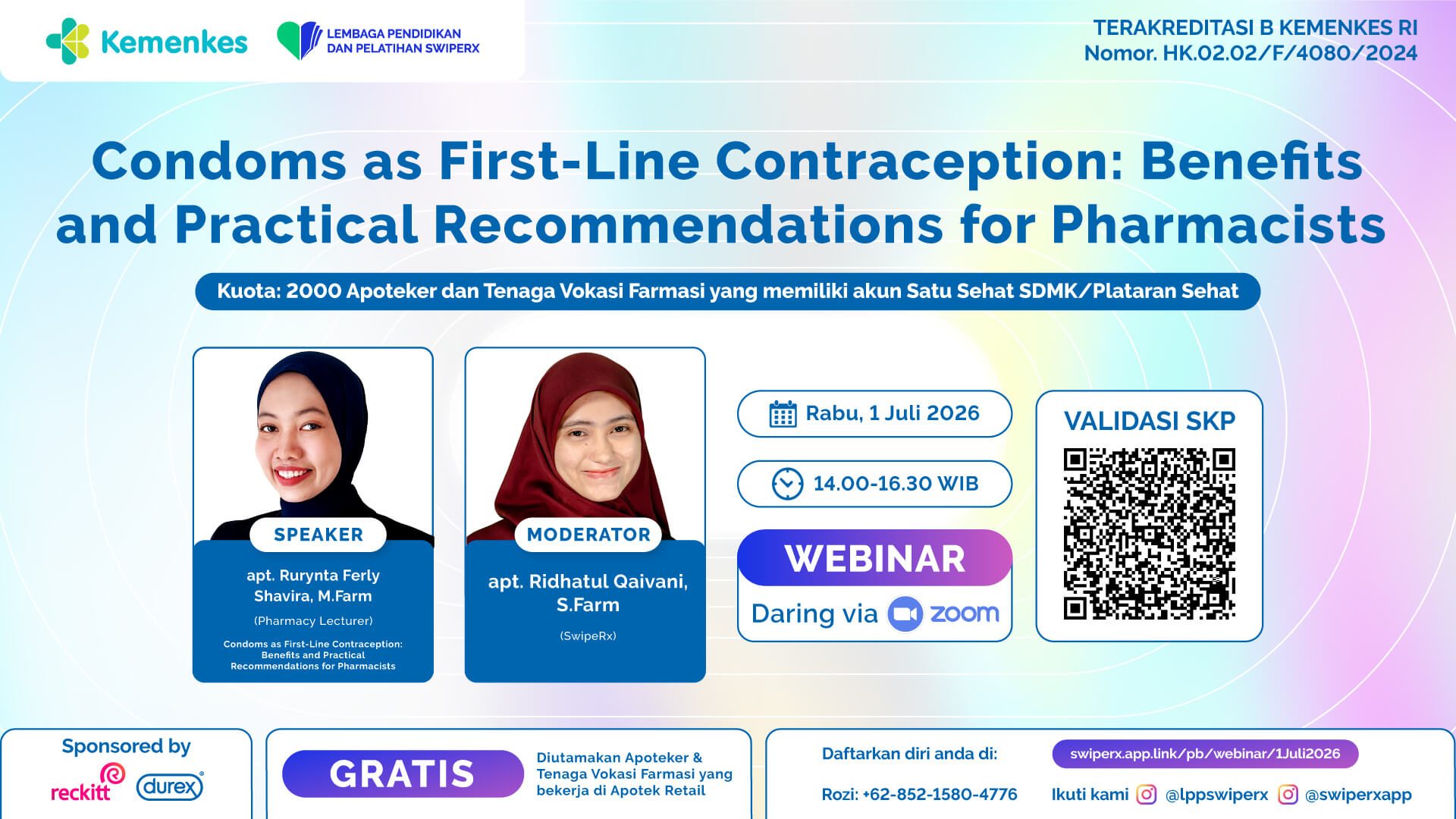 Kemenkes

LEMBAGA PENDIDIKAN DAN PELATIHAN SWIPERX

TERAKREDITASI B KEMENKES RI
Nomor. HK.02.02/F/4080/2024

Condoms as First-Line Contraception: Benefits and Practical Recommendations for Pharmacists

Kuota: 2000 Apoteker dan Tenaga Vokasi Farmasi yang memiliki akun Satu Sehat SDMK/Plataran Sehat

SPEAKER
apt. Rurynta Ferly Shavira, M.Farm
(Pharmacy Lecturer)
Condoms as First-Line Contraception: Benefits and Practical Recommendations for Pharmacists

MODERATOR
apt. Ridhatul Qaivani, S.Farm
(SwipeRx)

Rabu, 1 Juli 2026

14.00-16.30 WIB

WEBINAR
Daring via zoom

VALIDASI SKP

Sponsored by
reckitt durex

GRATIS

Diutamakan Apoteker & Tenaga Vokasi Farmasi yang bekerja di Apotek Retail

Daftarkan diri anda di:
swiperx.app.link/pb/webinar/1Juli2026

Rozi: +62-852-1580-4776

Ikuti kami @lppswiperx @swiperxapp